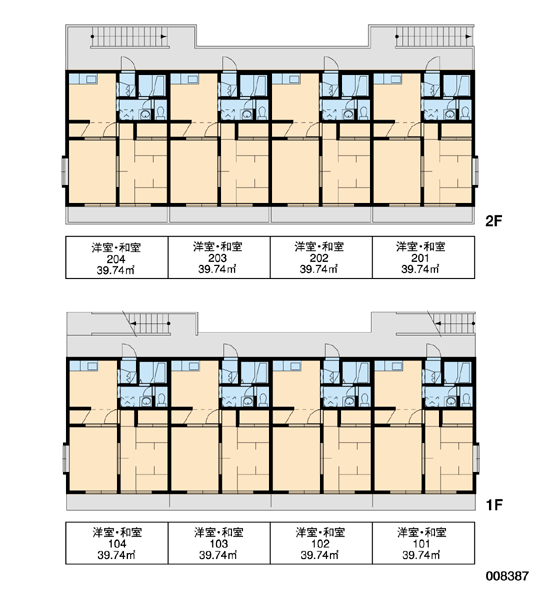 2F

| 洋室・和室 204 39.74㎡ | 洋室・和室 203 39.74㎡ | 洋室・和室 202 39.74㎡ | 洋室・和室 201 39.74㎡ |
|---|---|---|---|

1F

| 洋室・和室 104 39.74㎡ | 洋室・和室 103 39.74㎡ | 洋室・和室 102 39.74㎡ | 洋室・和室 101 39.74㎡ |
|---|---|---|---|

008387